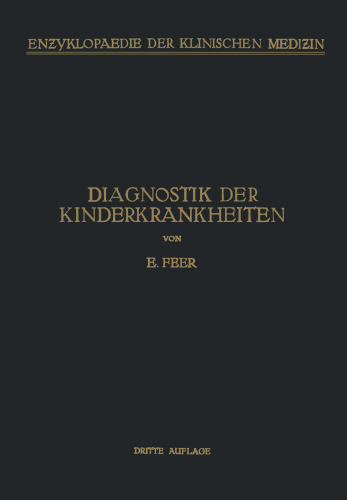 ENZYKLOPAEDIE DER KLINISCHEN MEDIZIN

DIAGNOSTIK DER KINDERKRANKHEITEN

VON

E. FEER

DRITTE AUFLAGE